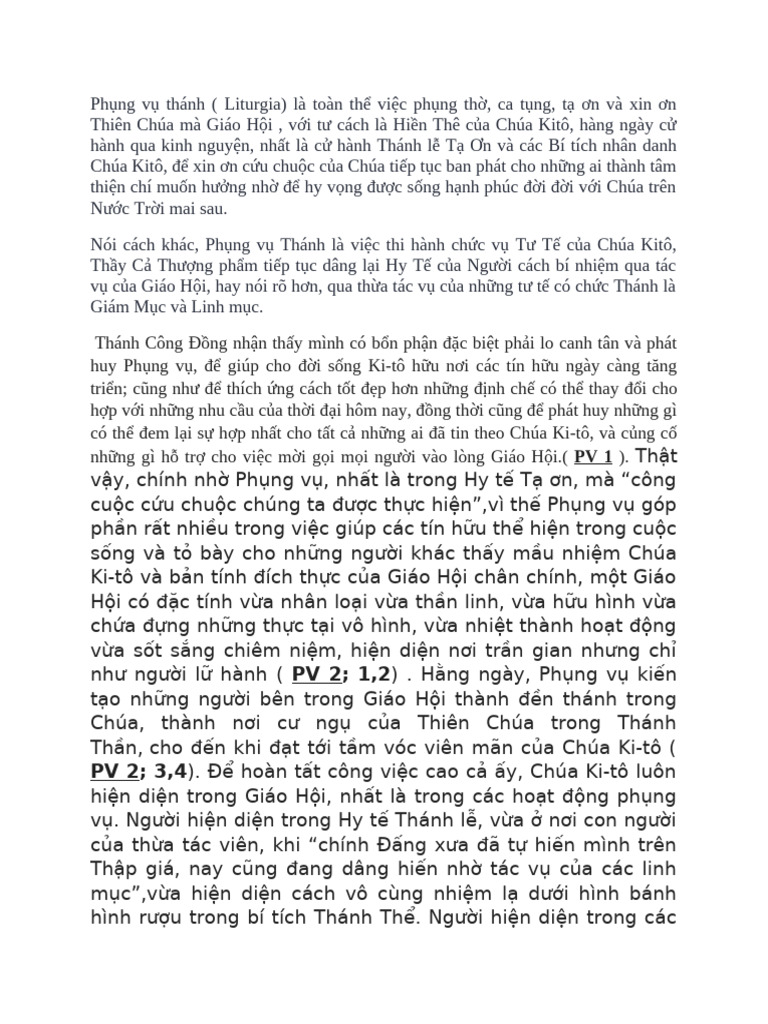 Phụng vụ thánh ( Liturgia) là toàn thể việc phụng thờ, ca tụng, tạ ơn và xin ơn Thiên Chúa mà Giáo Hội , với tư cách là Hiền Thê của Chúa Kitô, hàng ngày cử hành qua kinh nguyện, nhất là cử hành Thánh lễ Tạ Ơn và các Bí tích nhân danh Chúa Kitô, để xin ơn cứu chuộc của Chúa tiếp tục ban phát cho những ai thành tâm thiện chí muốn hưởng nhờ để hy vọng được sống hạnh phúc đời đời với Chúa trên Nước Trời mai sau.

Nói cách khác, Phụng vụ Thánh là việc thi hành chức vụ Tư Tế của Chúa Kitô, Thầy Cả Thượng phẩm tiếp tục dâng lại Hy Tế của Người cách bí nhiệm qua tác vụ của Giáo Hội, hay nói rõ hơn, qua thừa tác vụ của những tư tế có chức Thánh là Giám Mục và Linh mục.

Thánh Công Đồng nhận thấy mình có bổn phận đặc biệt phải lo canh tân và phát huy Phụng vụ, để giúp cho đời sống Ki-tô hữu nơi các tín hữu ngày càng tăng triển; cũng như để thích ứng cách tốt đẹp hơn những định chế có thể thay đổi cho hợp với những nhu cầu của thời đại hôm nay, đồng thời cũng để phát huy những gì có thể đem lại sự hợp nhất cho tất cả những ai đã tin theo Chúa Ki-tô, và củng cố những gì hỗ trợ cho việc mời gọi mọi người vào lòng Giáo Hội.( PV 1 ). Thật vậy, chính nhờ Phụng vụ, nhất là trong Hy tế Tạ ơn, mà "công cuộc cứu chuộc chúng ta được thực hiện",vì thế Phụng vụ góp phần rất nhiều trong việc giúp các tín hữu thể hiện trong cuộc sống và tỏ bày cho những người khác thấy mầu nhiệm Chúa Ki-tô và bản tính đích thực của Giáo Hội chân chính, một Giáo Hội có đặc tính vừa nhân loại vừa thần linh, vừa hữu hình vừa chứa đựng những thực tại vô hình, vừa nhiệt thành hoạt động vừa sốt sắng chiêm niệm, hiện diện nơi trần gian nhưng chỉ như người lữ hành ( PV 2; 1,2) . Hằng ngày, Phụng vụ kiến tạo những người bên trong Giáo Hội thành đền thánh trong Chúa, thành nơi cư ngụ của Thiên Chúa trong Thánh Thần, cho đến khi đạt tới tầm vóc viên mãn của Chúa Ki-tô ( PV 2; 3,4). Để hoàn tất công việc cao cả ấy, Chúa Ki-tô luôn hiện diện trong Giáo Hội, nhất là trong các hoạt động phụng vụ. Người hiện diện trong Hy tế Thánh lễ, vừa ở nơi con người của thừa tác viên, khi "chính Đấng xưa đã tự hiến mình trên Thập giá, nay cũng đang dâng hiến nhờ tác vụ của các linh mục",vừa hiện diện cách vô cùng nhiệm lạ dưới hình bánh hình rượu trong bí tích Thánh Thể. Người hiện diện trong các